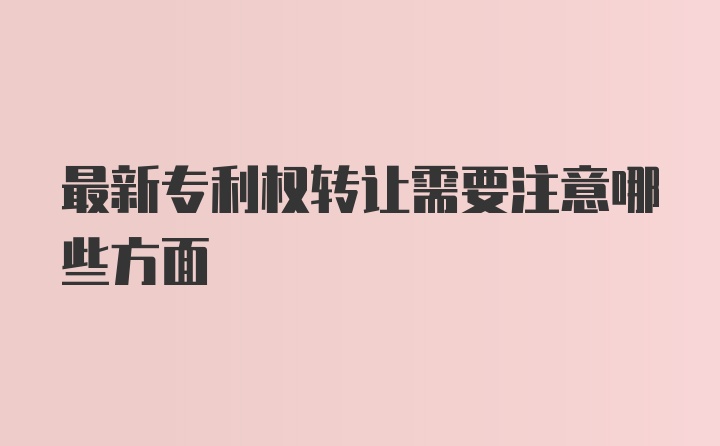 最新专利权转让需要注意哪些方面